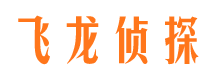 飞龙侦探